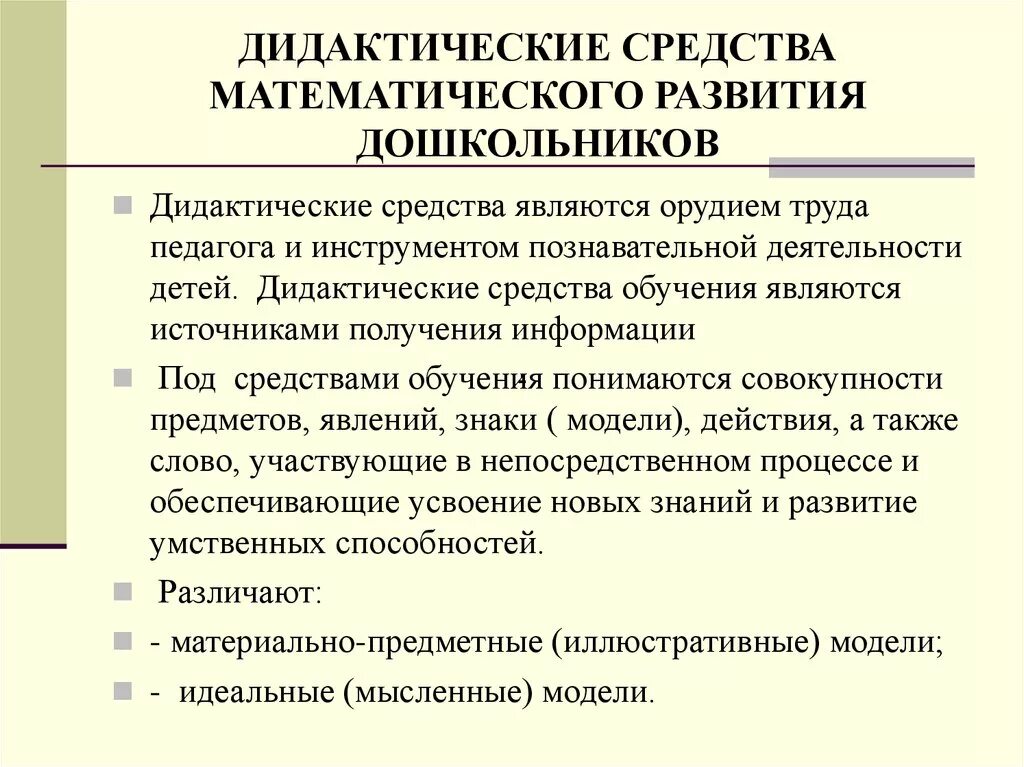 ДИДАКТИЧЕСКИЕ СРЕДСТВА МАТЕМАТИЧЕСКОГО РАЗВИТИЯ ДОШКОЛЬНИКОВ

Дидактические средства являются орудием труда педагога и инструментом познавательной деятельности детей. Дидактические средства обучения являются источниками получения информации

Под средствами обучения понимаются совокупности предметов, явлений, знаки ( модели), действия, а также слово, участвующие в непосредственном процессе и обеспечивающие усвоение новых знаний и развитие умственных способностей.

Различают:

- материально-предметные (иллюстративные) модели;

- идеальные (мысленные) модели.